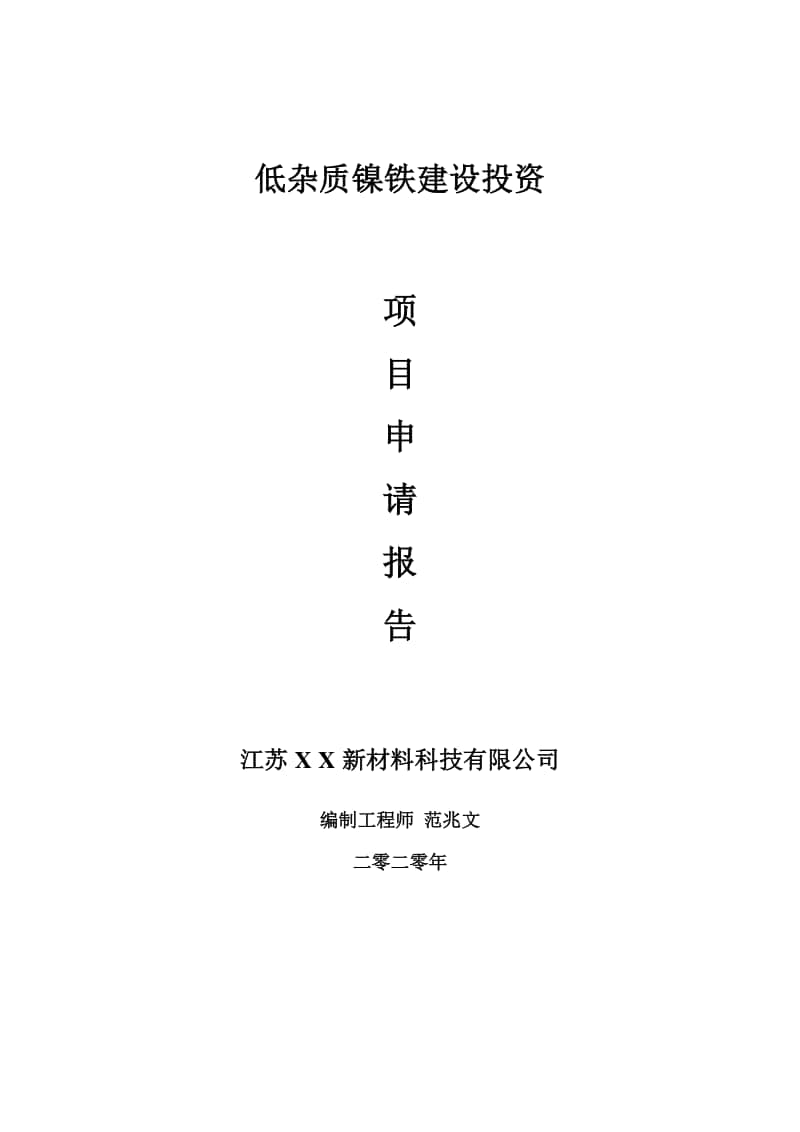 低杂质镍铁建设投资

项

目

申

请

报

告

江苏 X X 新材料科技有限公司

编制工程师 范兆文

二零二零年